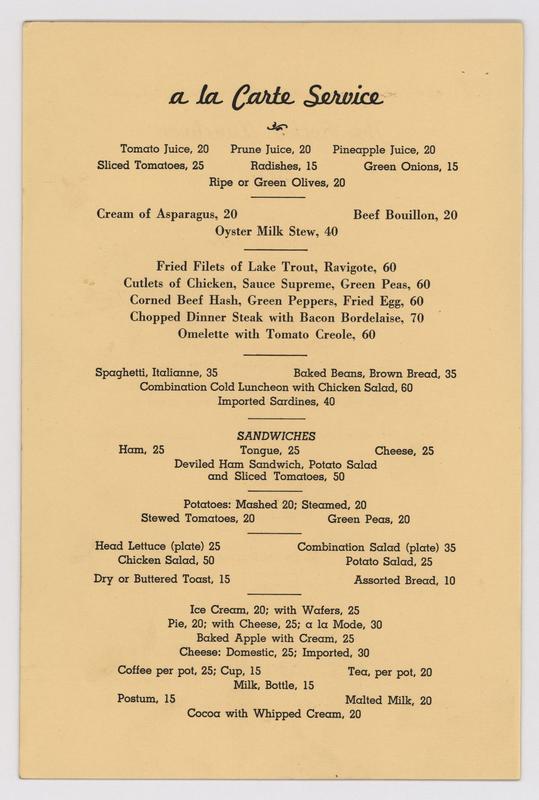 a la Carte Service

Tomato Juice, 20   Prune Juice, 20   Pineapple Juice, 20
Sliced Tomatoes, 25   Radishes, 15   Green Onions, 15
Ripe or Green Olives, 20

Cream of Asparagus, 20   Beef Bouillon, 20
Oyster Milk Stew, 40

Fried Filets of Lake Trout, Ravigote, 60
Cutlets of Chicken, Sauce Supreme, Green Peas, 60
Corned Beef Hash, Green Peppers, Fried Egg, 60
Chopped Dinner Steak with Bacon Bordelaise, 70
Omelette with Tomato Creole, 60

Spaghetti, Italianne, 35   Baked Beans, Brown Bread, 35
Combination Cold Luncheon with Chicken Salad, 60
Imported Sardines, 40

SANDWICHES
Ham, 25   Tongue, 25   Cheese, 25
Deviled Ham Sandwich, Potato Salad and Sliced Tomatoes, 50

Potatoes: Mashed 20; Steamed, 20
Stewed Tomatoes, 20   Green Peas, 20

Head Lettuce (plate) 25   Combination Salad (plate) 35
Chicken Salad, 50   Potato Salad, 25
Dry or Buttered Toast, 15   Assorted Bread, 10

Ice Cream, 20; with Wafers, 25
Pie, 20; with Cheese, 25; a la Mode, 30
Baked Apple with Cream, 25
Cheese: Domestic, 25; Imported, 30
Coffee per pot, 25; Cup, 15   Tea, per pot, 20
Milk, Bottle, 15
Postum, 15   Malted Milk, 20
Cocoa with Whipped Cream, 20